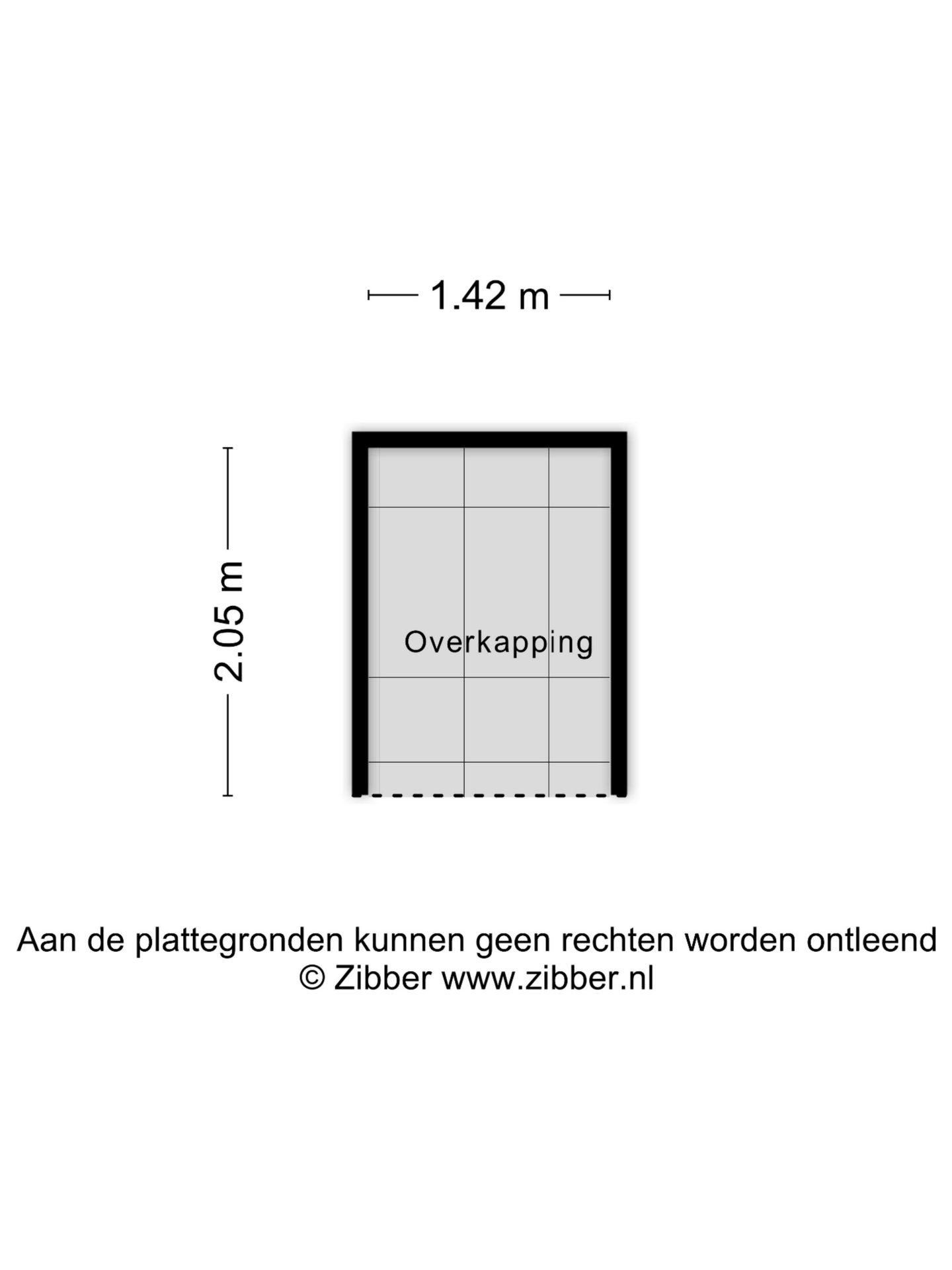 1.42 m

2.05 m

Overkapping

Aan de plattegronden kunnen geen rechten worden ontleend
© Zibber www.zibber.nl